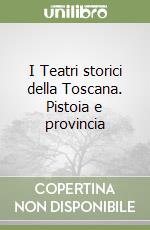 unilibro

I Teatri storici della Toscana. Pistoia e provincia

COPERTINA NON DISPONIBILE